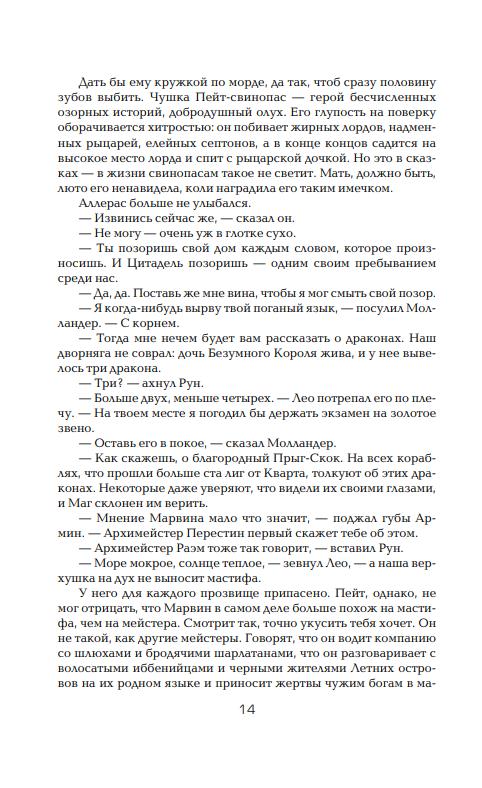 Дать бы ему кружкой по морде, да так, чтоб сразу половину зубов выбить. Чушка Пейт-свинопас — герой бесчисленных озорных историй, добродушный олух. Его глупость на поверку оборачивается хитростью: он побивает жирных лордов, надменных рыцарей, елейных септонов, а в конце концов садится на высокое место лорда и спит с рыцарской дочкой. Но это в сказках — в жизни свинопасам такое не светит. Мать, должно быть, люто его ненавидела, коли наградила его таким имечком.

Аллерас больше не улыбался.

— Извинись сейчас же, — сказал он.

— Не могу — очень уж в глотке сухо.

— Ты позоришь свой дом каждым словом, которое произносишь. И Цитадель позоришь — одним своим пребыванием среди нас.

— Да, да. Поставь же мне вина, чтобы я мог смыть свой позор.

— Я когда-нибудь вырву твой поганый язык, — посулил Молландер. — С корнем.

— Тогда мне нечем будет вам рассказать о драконах. Наш дворняга не соврал: дочь Безумного Короля жива, и у нее вывелось три дракона.

— Три? — ахнул Рун.

— Больше двух, меньше четырех. — Лео потрепал его по плечу. — На твоем месте я погодил бы держать экзамен на золотое звено.

— Оставь его в покое, — сказал Молландер.

— Как скажешь, о благородный Прыг-Скок. На всех кораблях, что прошли больше ста лиг от Кварта, толкуют об этих драконах. Некоторые даже уверяют, что видели их своими глазами, и Маг склонен им верить.

— Мнение Марвина мало что значит, — поджал губы Армин. — Архимейстер Перестин первый скажет тебе об этом.

— Архимейстер Раэм тоже так говорит, — вставил Рун.

— Море мокрое, солнце теплое, — зевнул Лео, — а наша верхушка на дух не выносит мастифа.

У него для каждого прозвище припасено. Пейт, однако, не мог отрицать, что Марвин в самом деле больше похож на мастифа, чем на мейстера. Смотрит так, точно укусить тебя хочет. Он не такой, как другие мейстеры. Говорят, что он водит компанию со шлюхами и бродячими шарлатанами, что он разговаривает с волосатыми иббенийцами и черными жителями Летних островов на их родном языке и приносит жертвы чужим богам в ма-

14